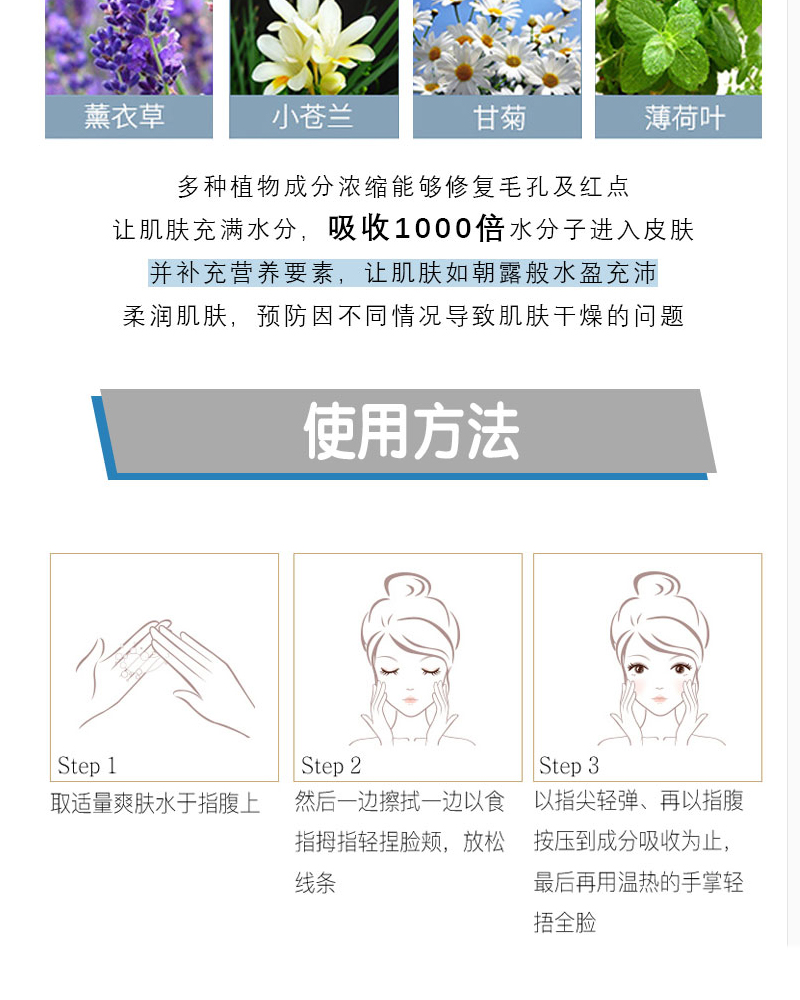 薰衣草

小苍兰

甘菊

薄荷叶

多种植物成分浓缩能够修复毛孔及红点

让肌肤充满水分，吸收1000倍水分子进入皮肤

并补充营养要素，让肌肤如朝露般水盈充沛

柔润肌肤，预防因不同情况导致肌肤干燥的问题

使用方法

Step 1

取适量爽肤水于指腹上

Step 2

然后一边擦拭一边以食指拇指轻捏脸颊，放松线条

Step 3

以指尖轻弹、再以指腹按压到成分吸收为止，最后再用温热的手掌轻捂全脸